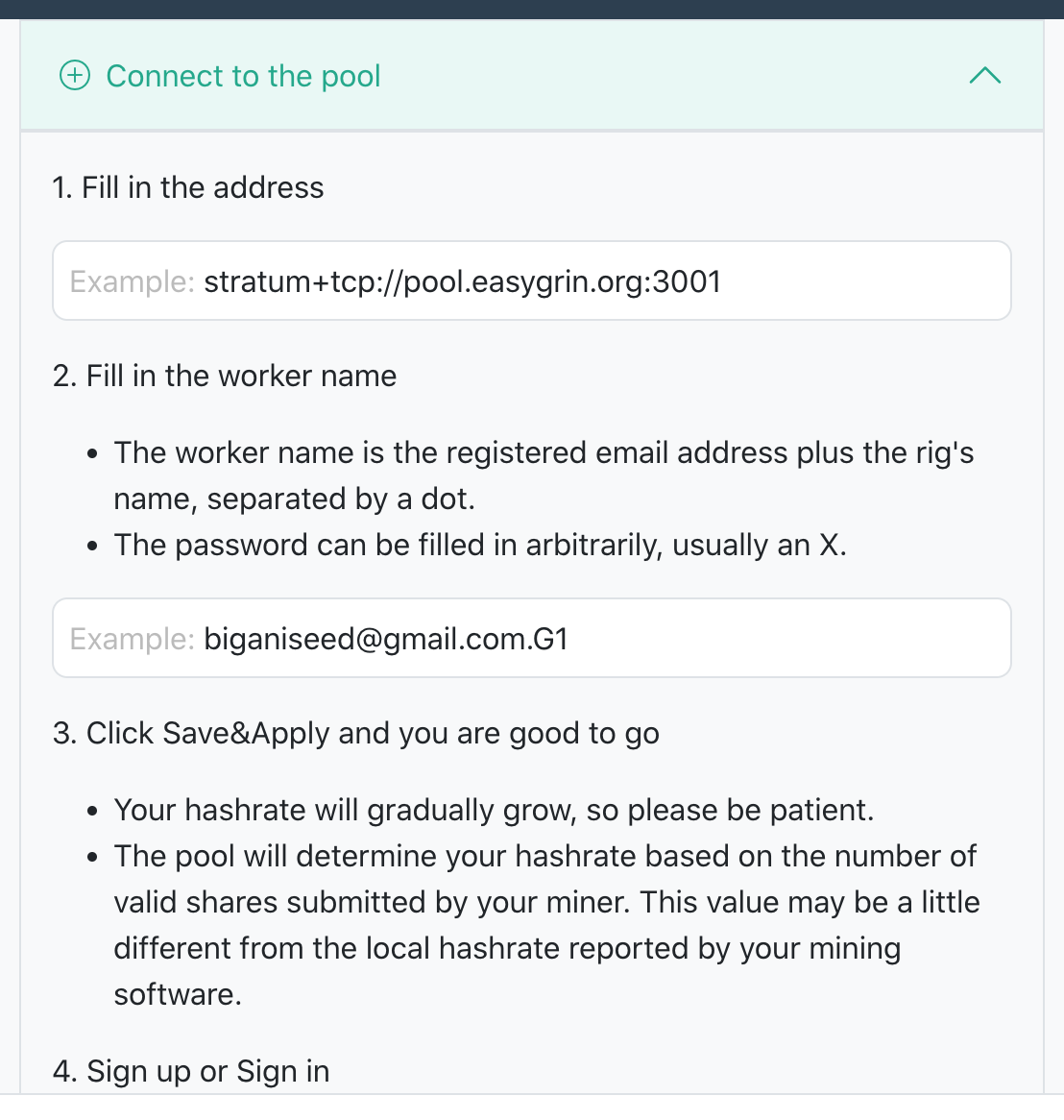 Connect to the pool

1. Fill in the address

Example: stratum+tcp://pool.easygrin.org:3001

2. Fill in the worker name

- The worker name is the registered email address plus the rig's name, separated by a dot.
- The password can be filled in arbitrarily, usually an X.

Example: biganiseed@gmail.com.G1

3. Click Save&Apply and you are good to go

- Your hashrate will gradually grow, so please be patient.
- The pool will determine your hashrate based on the number of valid shares submitted by your miner. This value may be a little different from the local hashrate reported by your mining software.

4. Sign up or Sign in